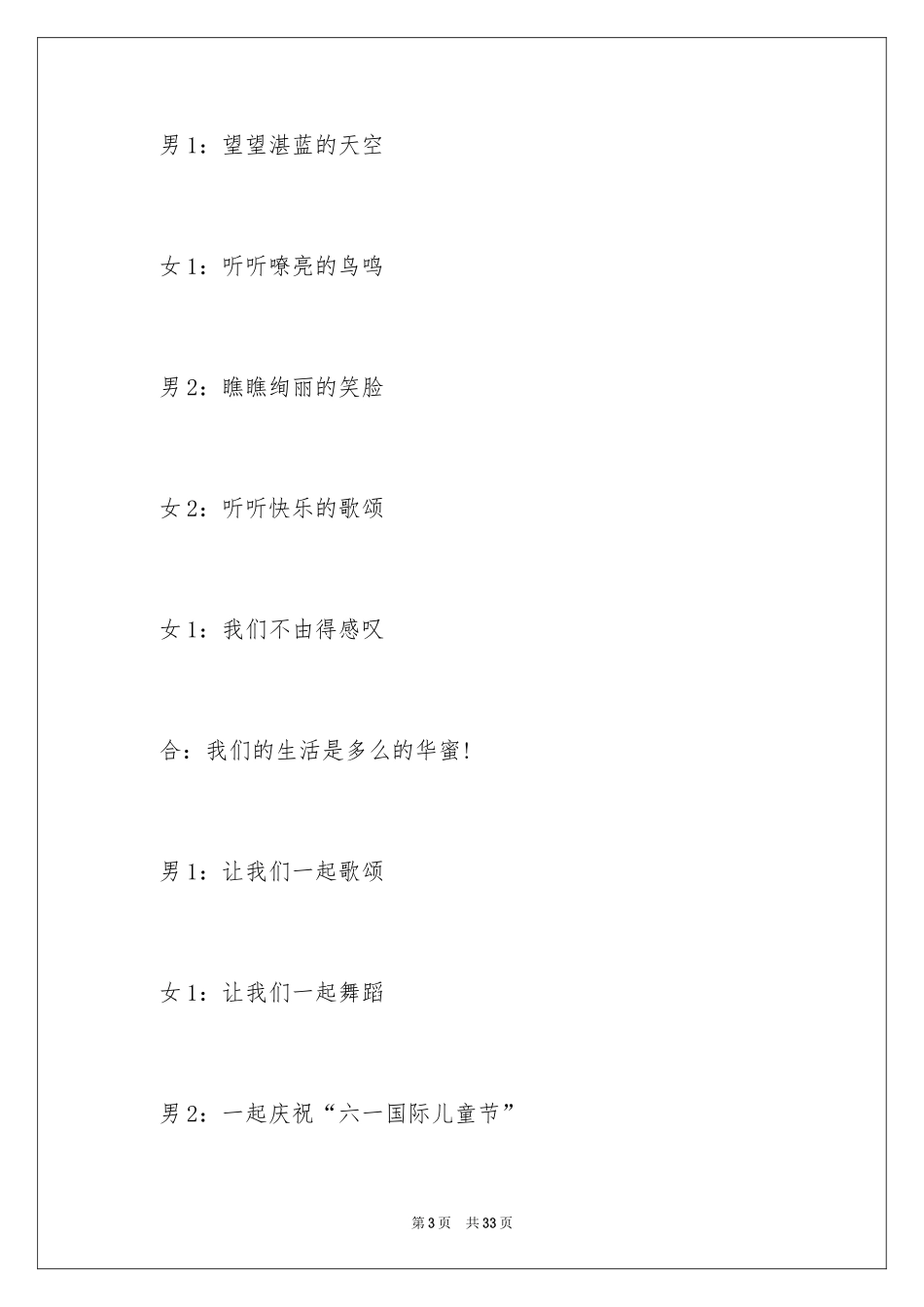 男 1：望望湛蓝的天空

女 1：听听嘹亮的鸟鸣

男 2：瞧瞧绚丽的笑脸

女 2：听听快乐的歌颂

女 1：我们不由得感叹

合：我们的生活是多么的华蜜！

男 1：让我们一起歌颂

女 1：让我们一起舞蹈

男 2：一起庆祝“六一国际儿童节”

第 3 页　共 33 页